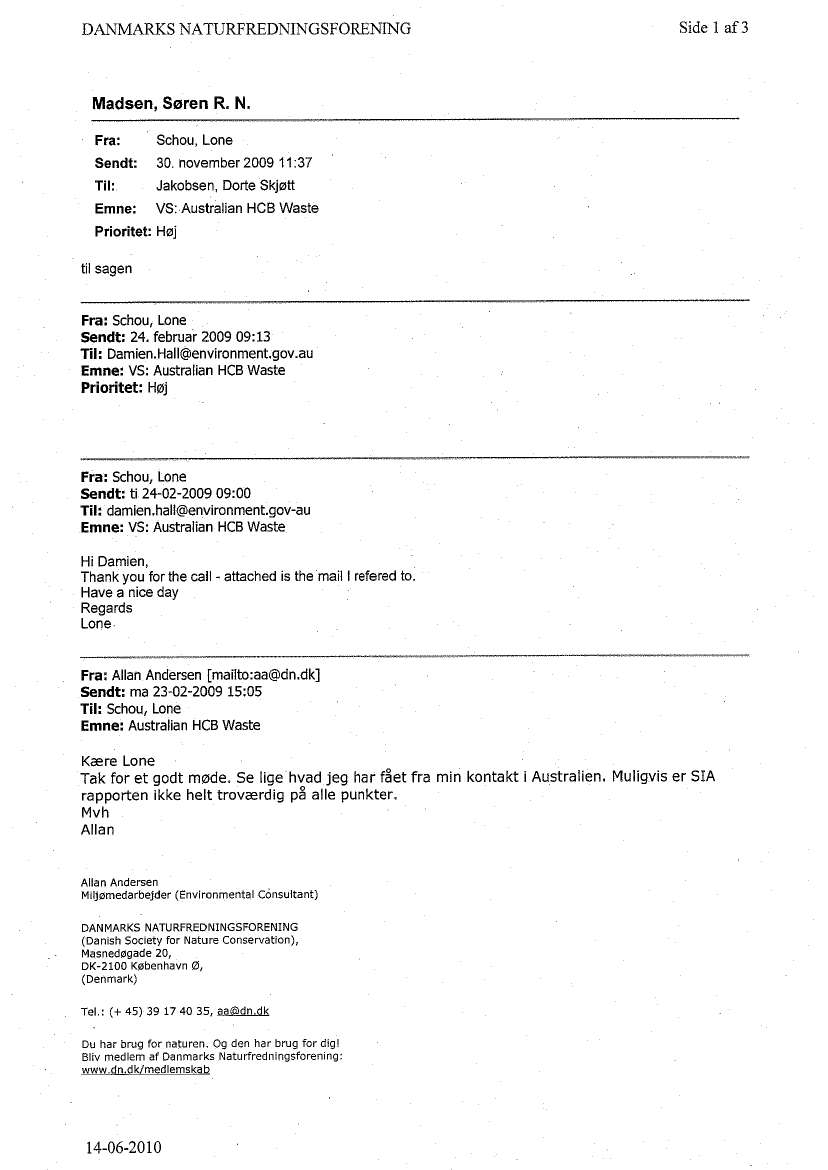 DANMARKS NATURFREDNINGSFORENING Side 1 af 3

Madsen, Søren R. N.

Fra: Schou, Lone
Sendt: 30. november 2009 11:37
Til: Jakobsen, Dorte Skjøtt
Emne: VS: Australian HCB Waste
Prioritet: Høj

til sagen

Fra: Schou, Lone
Sendt: 24. februar 2009 09:13
Til: Damien.Hall@environment.gov.au
Emne: VS: Australian HCB Waste
Prioritet: Høj

Fra: Schou, Lone
Sendt: ti 24-02-2009 09:00
Til: damien.hall@environment.gov-au
Emne: VS: Australian HCB Waste

Hi Damien,
Thank you for the call - attached is the mail I refered to.
Have a nice day
Regards
Lone

Fra: Allan Andersen [mailto:aa@dn.dk]
Sendt: ma 23-02-2009 15:05
Til: Schou, Lone
Emne: Australian HCB Waste

Kære Lone
Tak for et godt møde. Se lige hvad jeg har fået fra min kontakt i Australien. Muligvis er SIA rapporten ikke helt troværdig på alle punkter.
Mvh
Allan

Allan Andersen
Miljømedarbejder (Environmental Consultant)

DANMARKS NATURFREDNINGSFORENING
(Danish Society for Nature Conservation),
Masnedøgade 20,
DK-2100 København Ø,
(Denmark)

Tel.: (+ 45) 39 17 40 35, aa@dn.dk

Du har brug for naturen. Og den har brug for dig!
Bliv medlem af Danmarks Naturfredningsforening:
www.dn.dk/medlemskab

14-06-2010